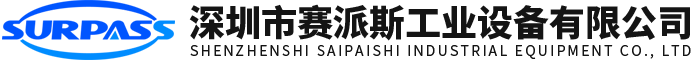 SURPASS

深圳市赛派斯工业设备有限公司
SHENZHENSHI SAIPAISHI INDUSTRIAL EQUIPMENT CO., LTD